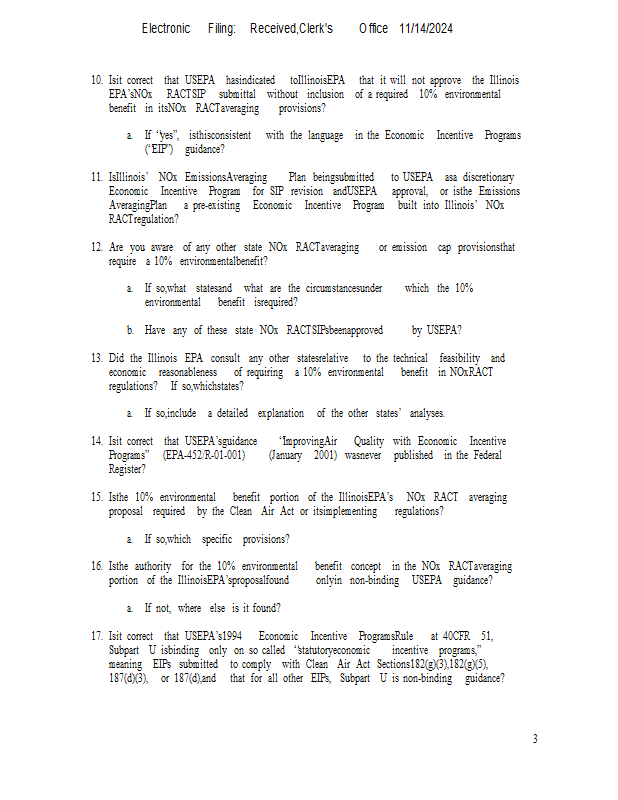 Electronic Filing: Received,Clerk's Office 11/14/2024

10. Isit correct that USEPA hasindicated toIllinoisEPA that it will not approve the Illinois EPA'sNOx RACTSIP submittal without inclusion of a required 10% environmental benefit in itsNOx RACTaveraging provisions?

a. If "yes", isthisconsistent with the language in the Economic Incentive Programs ("EIP") guidance?

11. IsIllinois' NOx EmissionsAveraging Plan beingsubmitted to USEPA asa discretionary Economic Incentive Program for SIP revision andUSEPA approval, or isthe Emissions AveragingPlan a pre-existing Economic Incentive Program built into Illinois' NOx RACTregulation?

12. Are you aware of any other state NOx RACTaveraging or emission cap provisionsthat require a 10% environmentalbenefit?

a. If so,what statesand what are the circumstancesunder which the 10% environmental benefit isrequired?

b. Have any of these state NOx RACTSIPsbeenapproved by USEPA?

13. Did the Illinois EPA consult any other statesrelative to the technical feasibility and economic reasonableness of requiring a 10% environmental benefit in NOxRACT regulations? If so,whichstates?

a. If so,include a detailed explanation of the other states' analyses.

14. Isit correct that USEPA'sguidance "ImprovingAir Quality with Economic Incentive Programs" (EPA-452/R-01-001) (January 2001) wasnever published in the Federal Register?

15. Isthe 10% environmental benefit portion of the IllinoisEPA's NOx RACT averaging proposal required by the Clean Air Act or itsimplementing regulations?

a. If so,which specific provisions?

16. Isthe authority for the 10% environmental benefit concept in the NOx RACTaveraging portion of the IllinoisEPA'sproposalfound onlyin non-binding USEPA guidance?

a. If not, where else is it found?

17. Isit correct that USEPA's1994 Economic Incentive ProgramsRule at 40CFR 51, Subpart U isbinding only on so called "statutoryeconomic incentive programs," meaning EIPs submitted to comply with Clean Air Act Sections182(g)(3),182(g)(5), 187(d)(3), or 187(d),and that for all other EIPs, Subpart U is non-binding guidance?

3